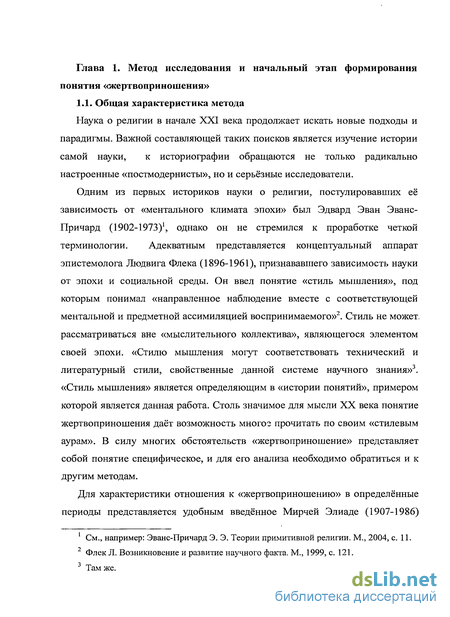 Глава 1. Метод исследования и начальный этап формирования понятия «жертвоприношения»

1.1. Общая характеристика метода

Наука о религии в начале XXI века продолжает искать новые подходы и парадигмы. Важной составляющей таких поисков является изучение истории самой науки, к историографии обращаются не только радикально настроенные «постмодернисты», но и серьёзные исследователи.

Одним из первых историков науки о религии, постулировавших её зависимость от «ментального климата эпохи» был Эдвард Эван Эванс-Причард (1902-1973)$^1$, однако он не стремился к проработке четкой терминологии. Адекватным представляется концептуальный аппарат эпистемолога Людвига Флека (1896-1961), признававшего зависимость науки от эпохи и социальной среды. Он ввел понятие «стиль мышления», под которым понимал «направленное наблюдение вместе с соответствующей ментальной и предметной ассимиляцией воспринимаемого»$^2$. Стиль не может рассматриваться вне «мыслительного коллектива», являющегося элементом своей эпохи. «Стилю мышления могут соответствовать технический и литературный стили, свойственные данной системе научного знания»$^3$. «Стиль мышления» является определяющим в «истории понятий», примером которой является данная работа. Столь значимое для мысли XX века понятие жертвоприношения даёт возможность многое прочитать по своим «стилевым аурам». В силу многих обстоятельств «жертвоприношение» представляет собой понятие специфическое, и для его анализа необходимо обратиться и к другим методам.

Для характеристики отношения к «жертвоприношению» в определённые периоды представляется удобным введённое Мирчей Элиаде (1907-1986)

$^1$ См., например: Эванс-Причард Э. Э. Теории примитивной религии. М., 2004, с. 11.

$^2$ Флек Л. Возникновение и развитие научного факта. М., 1999, с. 121.

$^3$ Там же.

dsLib.net
библиотека диссертаций